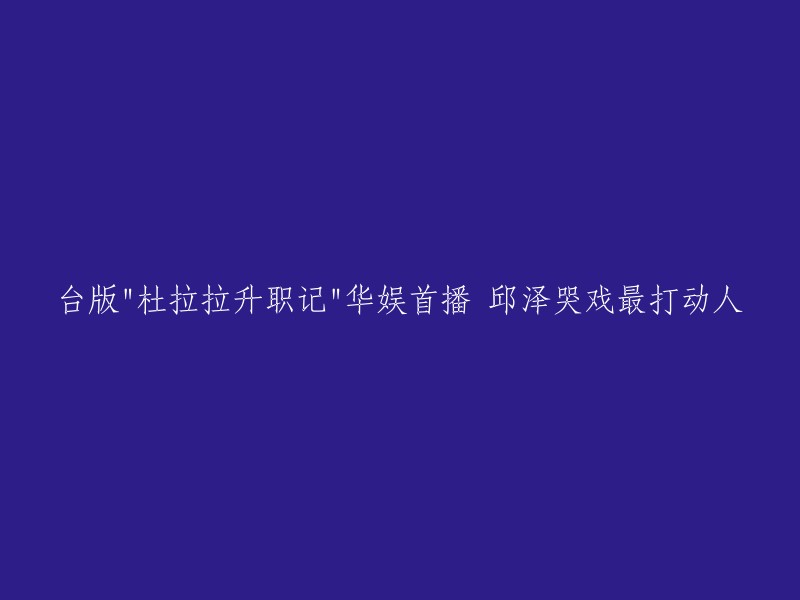 台版"杜拉拉升职记"华娱首播 邱泽哭戏最打动人